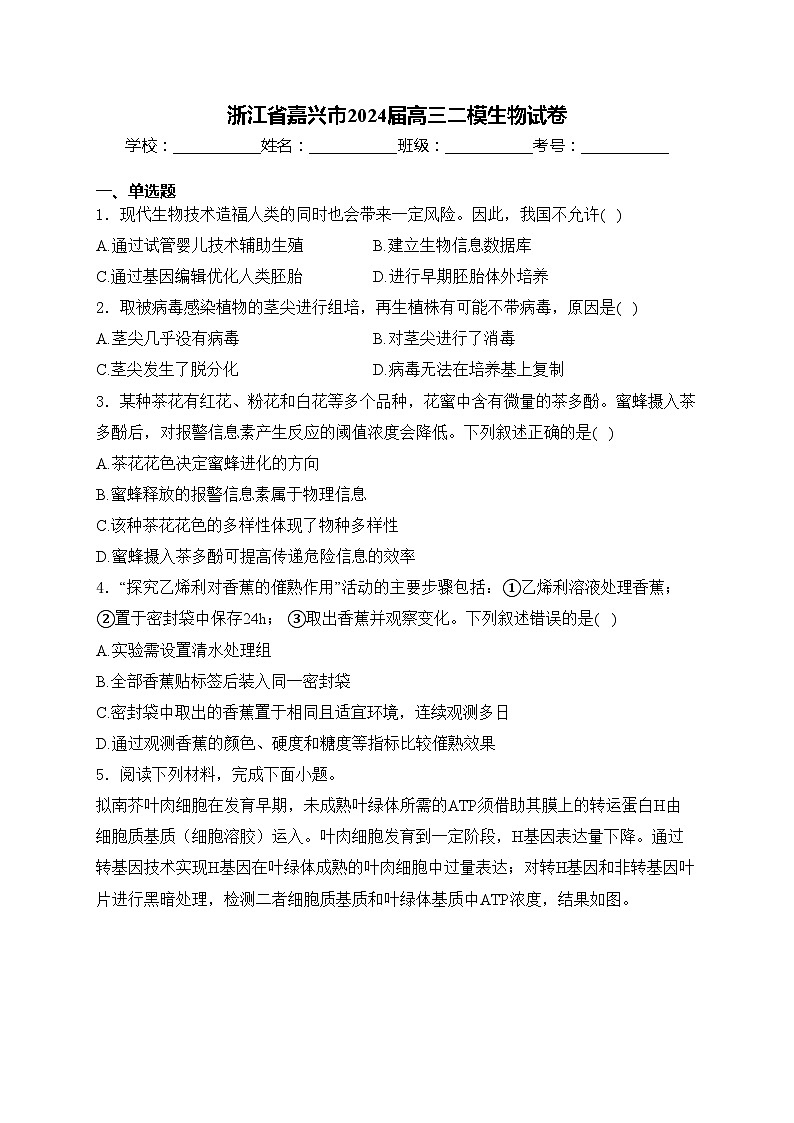 浙江省嘉兴市2024届高三二模生物试卷

学校：___________姓名：___________班级：___________考号：___________

一、单选题

1．现代生物技术造福人类的同时也会带来一定风险。因此，我国不允许( )

A.通过试管婴儿技术辅助生殖

B.建立生物信息数据库

C.通过基因编辑优化人类胚胎

D.进行早期胚胎体外培养

2．取被病毒感染植物的茎尖进行组培，再生植株有可能不带病毒，原因是( )

A.茎尖几乎没有病毒

B.对茎尖进行了消毒

C.茎尖发生了脱分化

D.病毒无法在培养基上复制

3．某种茶花有红花、粉花和白花等多个品种，花蜜中含有微量的茶多酚。蜜蜂摄入茶多酚后，对报警信息素产生反应的阈值浓度会降低。下列叙述正确的是( )

A.茶花花色决定蜜蜂进化的方向

B.蜜蜂释放的报警信息素属于物理信息

C.该种茶花花色的多样性体现了物种多样性

D.蜜蜂摄入茶多酚可提高传递危险信息的效率

4．“探究乙烯利对香蕉的催熟作用”活动的主要步骤包括：①乙烯利溶液处理香蕉；②置于密封袋中保存24h；③取出香蕉并观察变化。下列叙述错误的是( )

A.实验需设置清水处理组

B.全部香蕉贴标签后装入同一密封袋

C.密封袋中取出的香蕉置于相同且适宜环境，连续观测多日

D.通过观测香蕉的颜色、硬度和糖度等指标比较催熟效果

5．阅读下列材料，完成下面小题。

拟南芥叶肉细胞在发育早期，未成熟叶绿体所需的ATP须借助其膜上的转运蛋白H由细胞质基质（细胞溶胶）运入。叶肉细胞发育到一定阶段，H基因表达量下降。通过转基因技术实现H基因在叶绿体成熟的叶肉细胞中过量表达；对转H基因和非转基因叶片进行黑暗处理，检测二者细胞质基质和叶绿体基质中ATP浓度，结果如图。